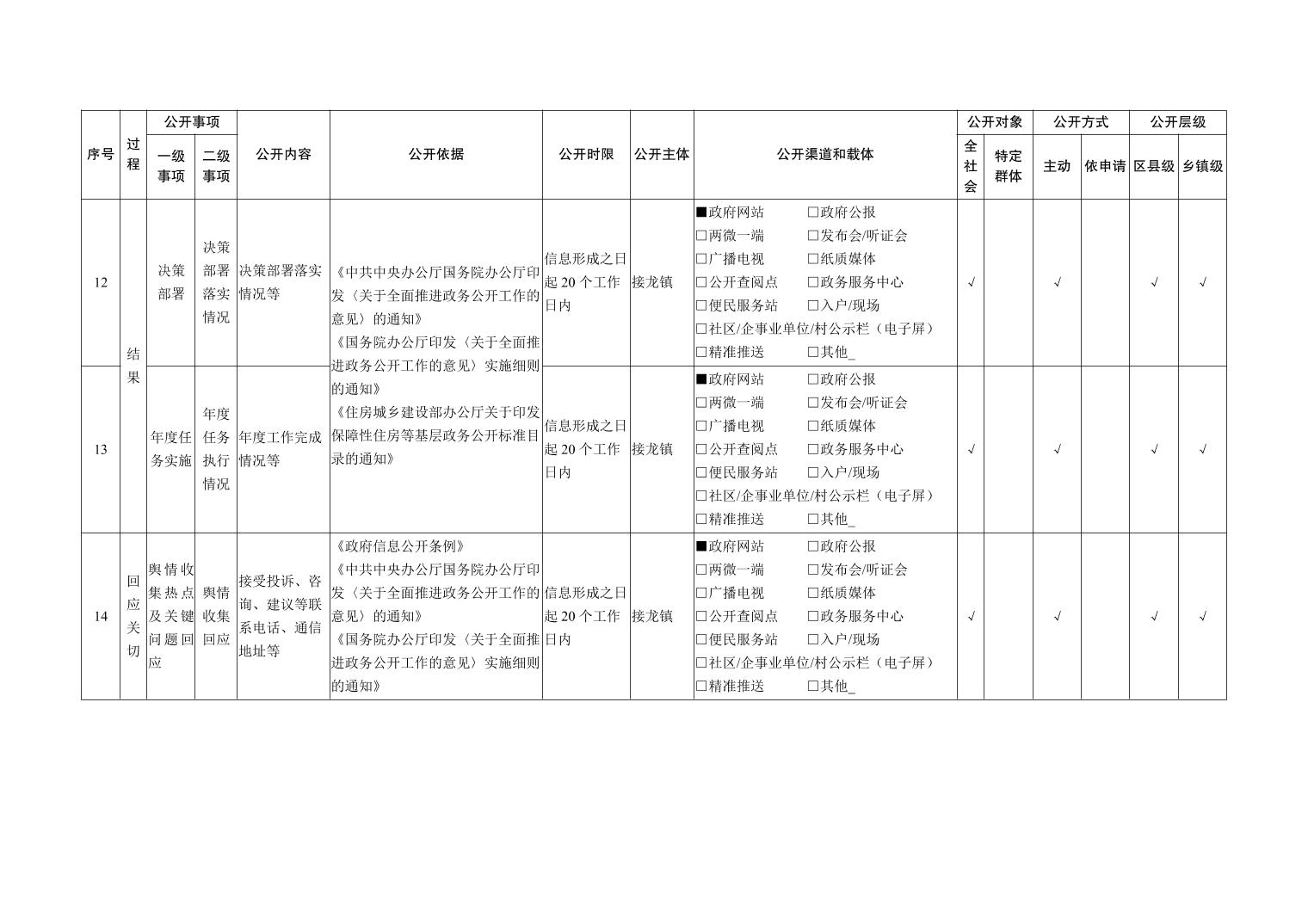 | 序号 | 过程 | 公开事项 |  | 公开内容 | 公开依据 | 公开时限 | 公开主体 | 公开渠道和载体 | 公开对象 |  | 公开方式 |  | 公开层级 |  |
|---|---|---|---|---|---|---|---|---|---|---|---|---|---|---|
|  |  | 一级事项 | 二级事项 |  |  |  |  |  | 全社会 | 特定群体 | 主动 | 依申请 | 区县级 | 乡镇级 |
| 12 | 结果 | 决策部署 | 决策部署落实情况 | 决策部署落实情况等 | 《中共中央办公厅国务院办公厅印发〈关于全面推进政务公开工作的意见〉的通知》《国务院办公厅印发〈关于全面推进政务公开工作的意见〉实施细则的通知》《住房城乡建设部办公厅关于印发保障性住房等基层政务公开标准目录的通知》 | 信息形成之日起20个工作日内 | 接龙镇 | ■政府网站 ☐政府公报 ☐两微一端 ☐发布会/听证会 ☐广播电视 ☐纸质媒体 ☐公开查阅点 ☐政务服务中心 ☐便民服务站 ☐入户/现场 ☐社区/企事业单位/村公示栏（电子屏） ☐精准推送 ☐其他_ | √ |  | √ |  | √ | √ |
| 13 |  | 年度任务实施 | 年度任务执行情况 | 年度工作完成情况等 |  | 信息形成之日起20个工作日内 | 接龙镇 | ■政府网站 ☐政府公报 ☐两微一端 ☐发布会/听证会 ☐广播电视 ☐纸质媒体 ☐公开查阅点 ☐政务服务中心 ☐便民服务站 ☐入户/现场 ☐社区/企事业单位/村公示栏（电子屏） ☐精准推送 ☐其他_ | √ |  | √ |  | √ | √ |
| 14 | 回应关切 | 舆情收集热点及关键问题回应 | 舆情收集回应 | 接受投诉、咨询、建议等联系电话、通信地址等 | 《政府信息公开条例》《中共中央办公厅国务院办公厅印发〈关于全面推进政务公开工作的意见〉的通知》《国务院办公厅印发〈关于全面推进政务公开工作的意见〉实施细则的通知》 | 信息形成之日起20个工作日内 | 接龙镇 | ■政府网站 ☐政府公报 ☐两微一端 ☐发布会/听证会 ☐广播电视 ☐纸质媒体 ☐公开查阅点 ☐政务服务中心 ☐便民服务站 ☐入户/现场 ☐社区/企事业单位/村公示栏（电子屏） ☐精准推送 ☐其他_ | √ |  | √ |  | √ | √ |